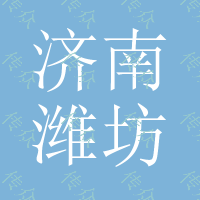 济南
潍坊